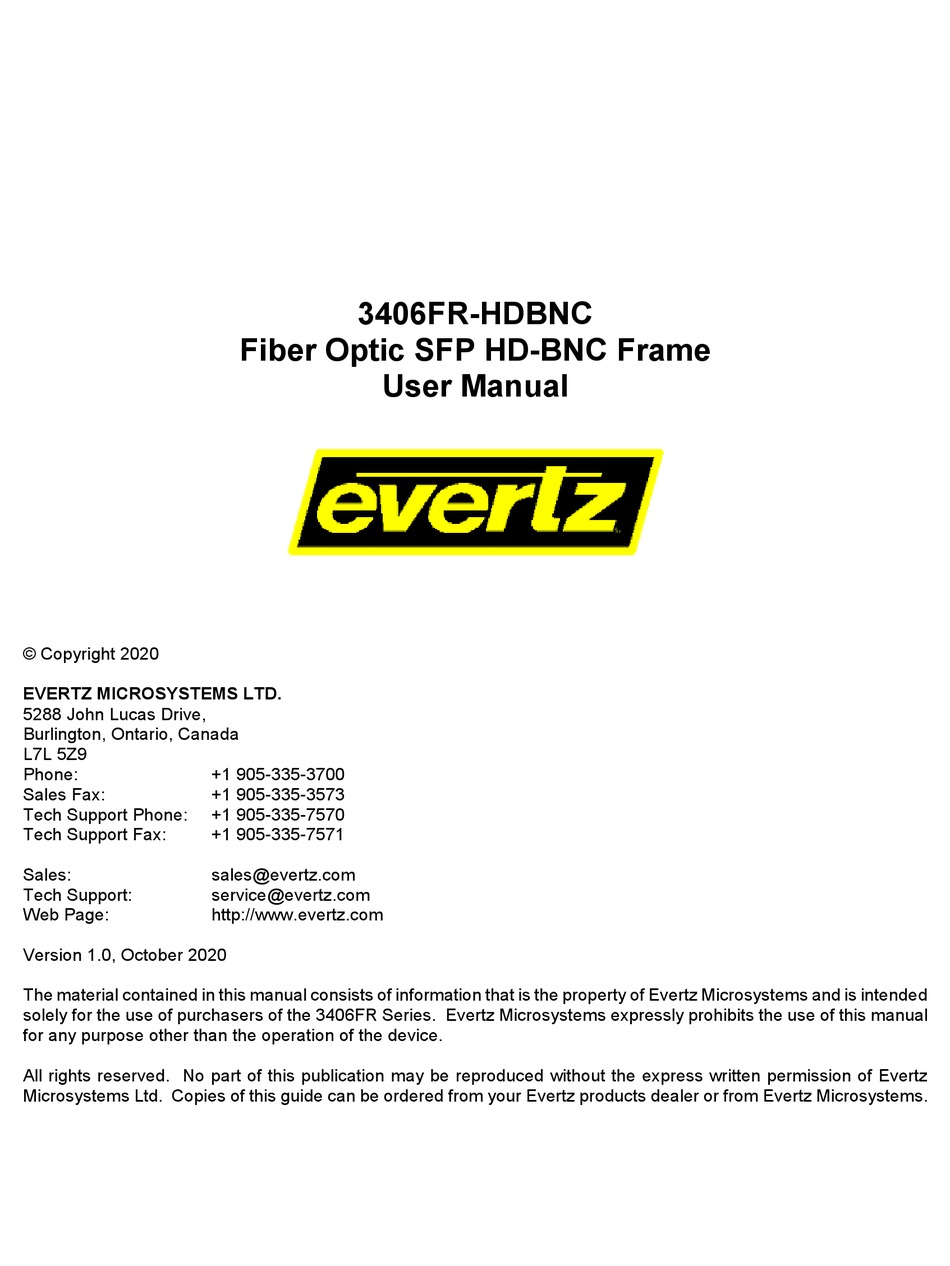 3406FR-HDBNC
Fiber Optic SFP HD-BNC Frame
User Manual

evertz

© Copyright 2020

EVERTZ MICROSYSTEMS LTD.
5288 John Lucas Drive,
Burlington, Ontario, Canada
L7L 5Z9
Phone: +1 905-335-3700
Sales Fax: +1 905-335-3573
Tech Support Phone: +1 905-335-7570
Tech Support Fax: +1 905-335-7571

Sales: sales@evertz.com
Tech Support: service@evertz.com
Web Page: http://www.evertz.com

Version 1.0, October 2020

The material contained in this manual consists of information that is the property of Evertz Microsystems and is intended solely for the use of purchasers of the 3406FR Series. Evertz Microsystems expressly prohibits the use of this manual for any purpose other than the operation of the device.

All rights reserved. No part of this publication may be reproduced without the express written permission of Evertz Microsystems Ltd. Copies of this guide can be ordered from your Evertz products dealer or from Evertz Microsystems.